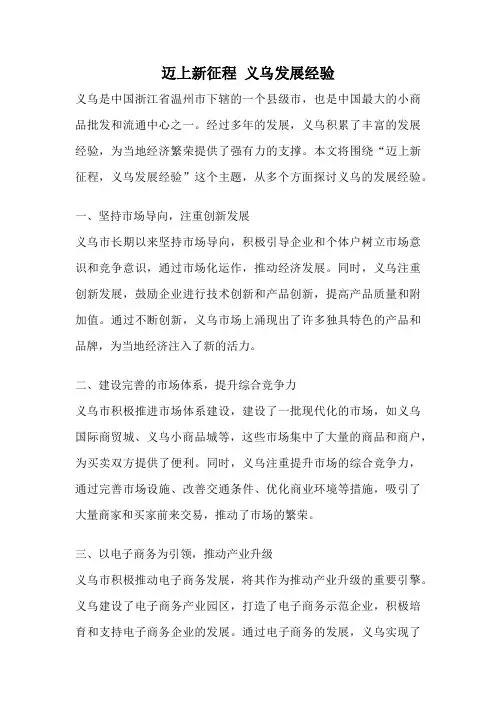 迈上新征程 义乌发展经验

义乌是中国浙江省温州市下辖的一个县级市，也是中国最大的小商品批发和流通中心之一。经过多年的发展，义乌积累了丰富的发展经验，为当地经济繁荣提供了强有力的支撑。本文将围绕“迈上新征程，义乌发展经验”这个主题，从多个方面探讨义乌的发展经验。

一、坚持市场导向，注重创新发展

义乌市长期以来坚持市场导向，积极引导企业和个体户树立市场意识和竞争意识，通过市场化运作，推动经济发展。同时，义乌注重创新发展，鼓励企业进行技术创新和产品创新，提高产品质量和附加值。通过不断创新，义乌市场上涌现出了许多独具特色的产品和品牌，为当地经济注入了新的活力。

二、建设完善的市场体系，提升综合竞争力

义乌市积极推进市场体系建设，建设了一批现代化的市场，如义乌国际商贸城、义乌小商品城等，这些市场集中了大量的商品和商户，为买卖双方提供了便利。同时，义乌注重提升市场的综合竞争力，通过完善市场设施、改善交通条件、优化商业环境等措施，吸引了大量商家和买家前来交易，推动了市场的繁荣。

三、以电子商务为引领，推动产业升级

义乌市积极推动电子商务发展，将其作为推动产业升级的重要引擎。义乌建设了电子商务产业园区，打造了电子商务示范企业，积极培育和支持电子商务企业的发展。通过电子商务的发展，义乌实现了